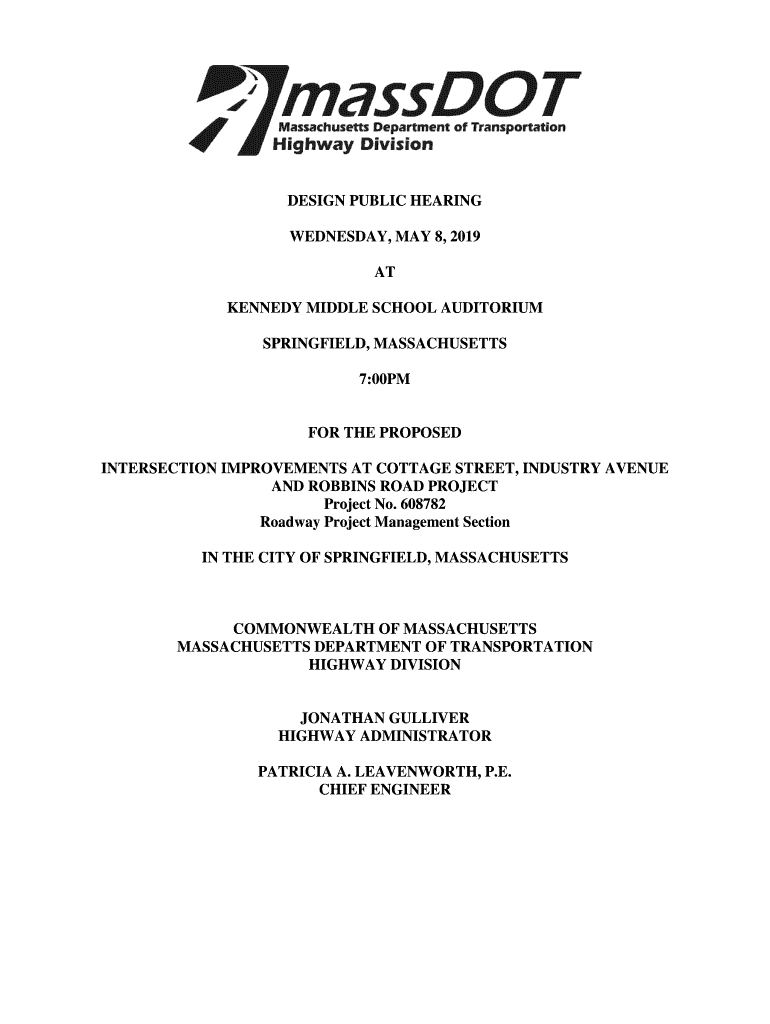 massDOT
Massachusetts Department of Transportation
Highway Division

DESIGN PUBLIC HEARING

WEDNESDAY, MAY 8, 2019

AT

KENNEDY MIDDLE SCHOOL AUDITORIUM

SPRINGFIELD, MASSACHUSETTS

7:00PM

FOR THE PROPOSED

INTERSECTION IMPROVEMENTS AT COTTAGE STREET, INDUSTRY AVENUE AND ROBBINS ROAD PROJECT
Project No. 608782
Roadway Project Management Section

IN THE CITY OF SPRINGFIELD, MASSACHUSETTS

COMMONWEALTH OF MASSACHUSETTS
MASSACHUSETTS DEPARTMENT OF TRANSPORTATION
HIGHWAY DIVISION

JONATHAN GULLIVER
HIGHWAY ADMINISTRATOR

PATRICIA A. LEAVENWORTH, P.E.
CHIEF ENGINEER